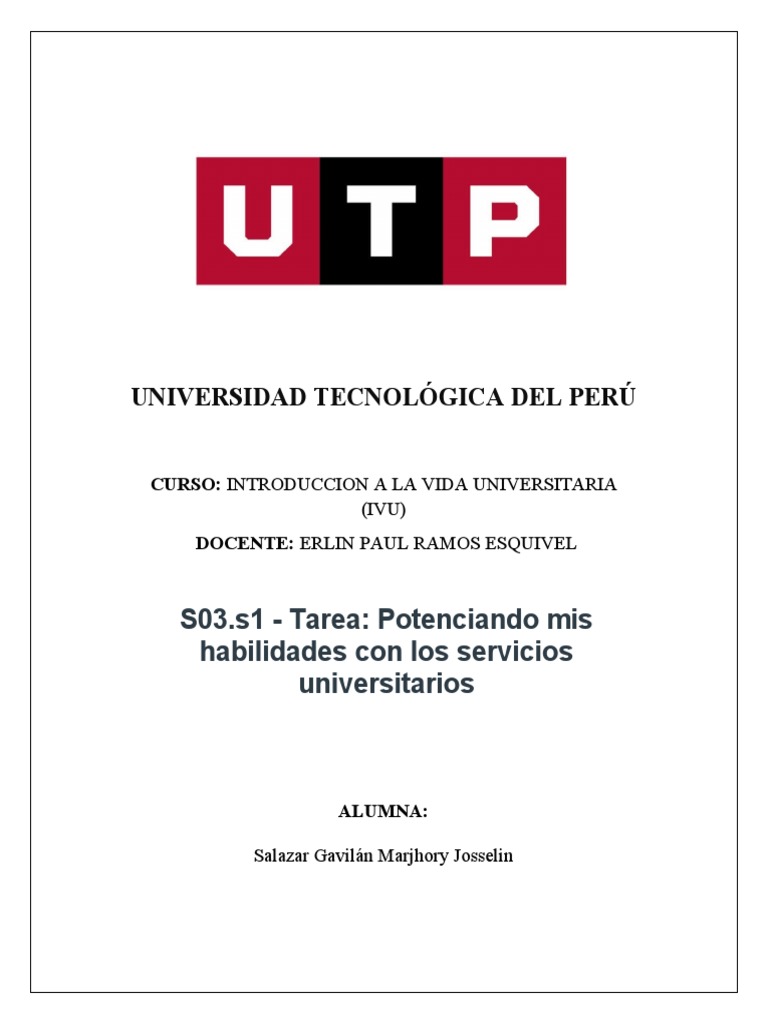 UTP

UNIVERSIDAD TECNOLÓGICA DEL PERÚ

CURSO: INTRODUCCION A LA VIDA UNIVERSITARIA (IVU)

DOCENTE: ERLIN PAUL RAMOS ESQUIVEL

S03.s1 - Tarea: Potenciando mis habilidades con los servicios universitarios

ALUMNA:

Salazar Gavilán Marjhory Josselin